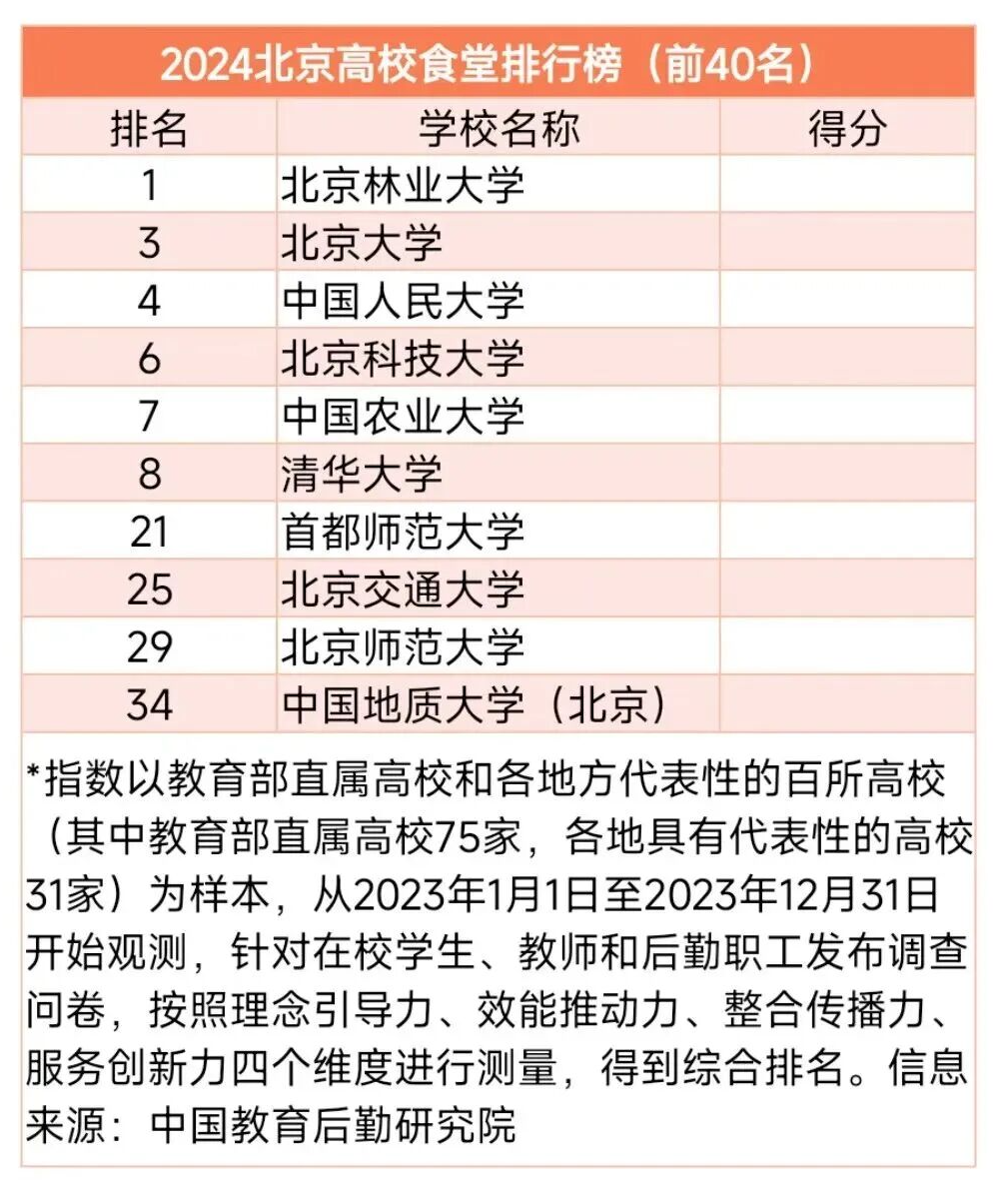 2024北京高校食堂排行榜（前40名）

| 排名 | 学校名称 | 得分 |
|---|---|---|
| 1 | 北京林业大学 | |
| 3 | 北京大学 | |
| 4 | 中国人民大学 | |
| 6 | 北京科技大学 | |
| 7 | 中国农业大学 | |
| 8 | 清华大学 | |
| 21 | 首都师范大学 | |
| 25 | 北京交通大学 | |
| 29 | 北京师范大学 | |
| 34 | 中国地质大学（北京） | |

*指数以教育部直属高校和各地方代表性的百所高校（其中教育部直属高校75家，各地具有代表性的高校31家）为样本，从2023年1月1日至2023年12月31日开始观测，针对在校学生、教师和后勤职工发布调查问卷，按照理念引导力、效能推动力、整合传播力、服务创新力四个维度进行测量，得到综合排名。信息来源：中国教育后勤研究院